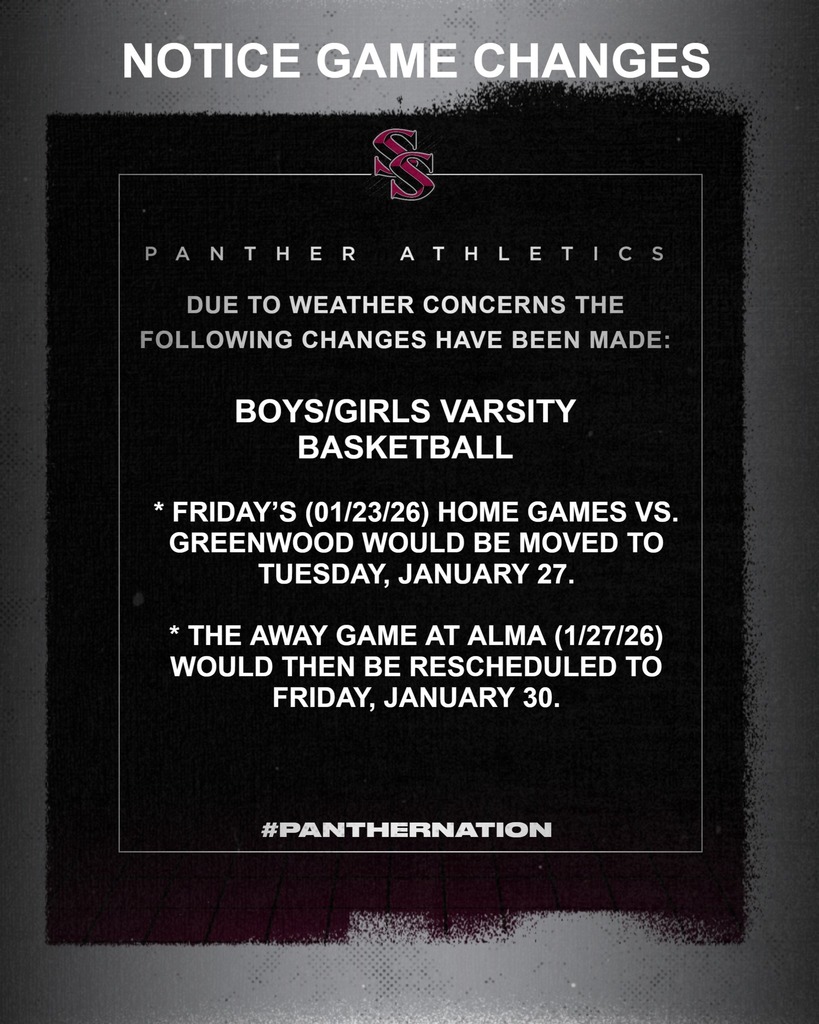 NOTICE GAME CHANGES

SS

PANTHER ATHLETICS

DUE TO WEATHER CONCERNS THE FOLLOWING CHANGES HAVE BEEN MADE:

BOYS/GIRLS VARSITY BASKETBALL

* FRIDAY'S (01/23/26) HOME GAMES VS. GREENWOOD WOULD BE MOVED TO TUESDAY, JANUARY 27.

* THE AWAY GAME AT ALMA (1/27/26) WOULD THEN BE RESCHEDULED TO FRIDAY, JANUARY 30.

#PANTHERNATION